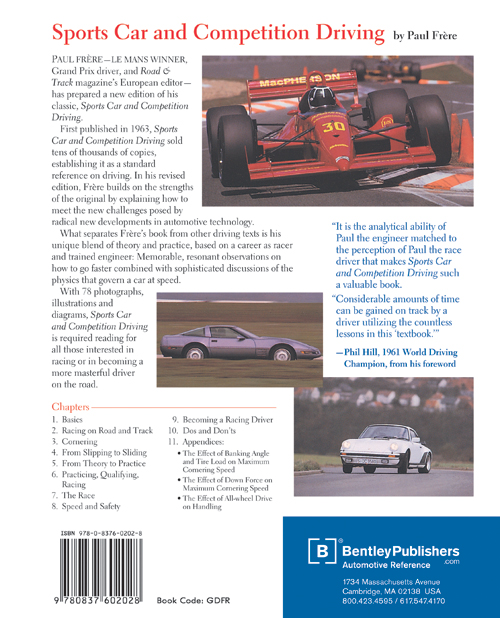 Sports Car and Competition Driving by Paul Frère

PAUL FRÈRE—LE MANS WINNER, Grand Prix driver, and Road & Track magazine's European editor—has prepared a new edition of his classic, Sports Car and Competition Driving.

First published in 1963, Sports Car and Competition Driving sold tens of thousands of copies, establishing it as a standard reference on driving. In his revised edition, Frère builds on the strengths of the original by explaining how to meet the new challenges posed by radical new developments in automotive technology.

What separates Frère's book from other driving texts is his unique blend of theory and practice, based on a career as racer and trained engineer: Memorable, resonant observations on how to go faster combined with sophisticated discussions of the physics that govern a car at speed.

With 78 photographs, illustrations and diagrams, Sports Car and Competition Driving is required reading for all those interested in racing or in becoming a more masterful driver on the road.

MacPHERSON
30

"It is the analytical ability of Paul the engineer matched to the perception of Paul the race driver that makes Sports Car and Competition Driving such a valuable book.

"Considerable amounts of time can be gained on track by a driver utilizing the countless lessons in this 'textbook.'"

—Phil Hill, 1961 World Driving Champion, from his foreword

Chapters

1. Basics
2. Racing on Road and Track
3. Cornering
4. From Slipping to Sliding
5. From Theory to Practice
6. Practicing, Qualifying, Racing
7. The Race
8. Speed and Safety
9. Becoming a Racing Driver
10. Dos and Don'ts
11. Appendices:
• The Effect of Banking Angle and Tire Load on Maximum Cornering Speed
• The Effect of Down Force on Maximum Cornering Speed
• The Effect of All-wheel Drive on Handling

ISBN 978-0-8376-0202-8

9 780837 602028

Book Code: GDFR

B BentleyPublishers .com
Automotive Reference
1734 Massachusetts Avenue
Cambridge, MA 02138 USA
800.423.4595 / 617.547.4170